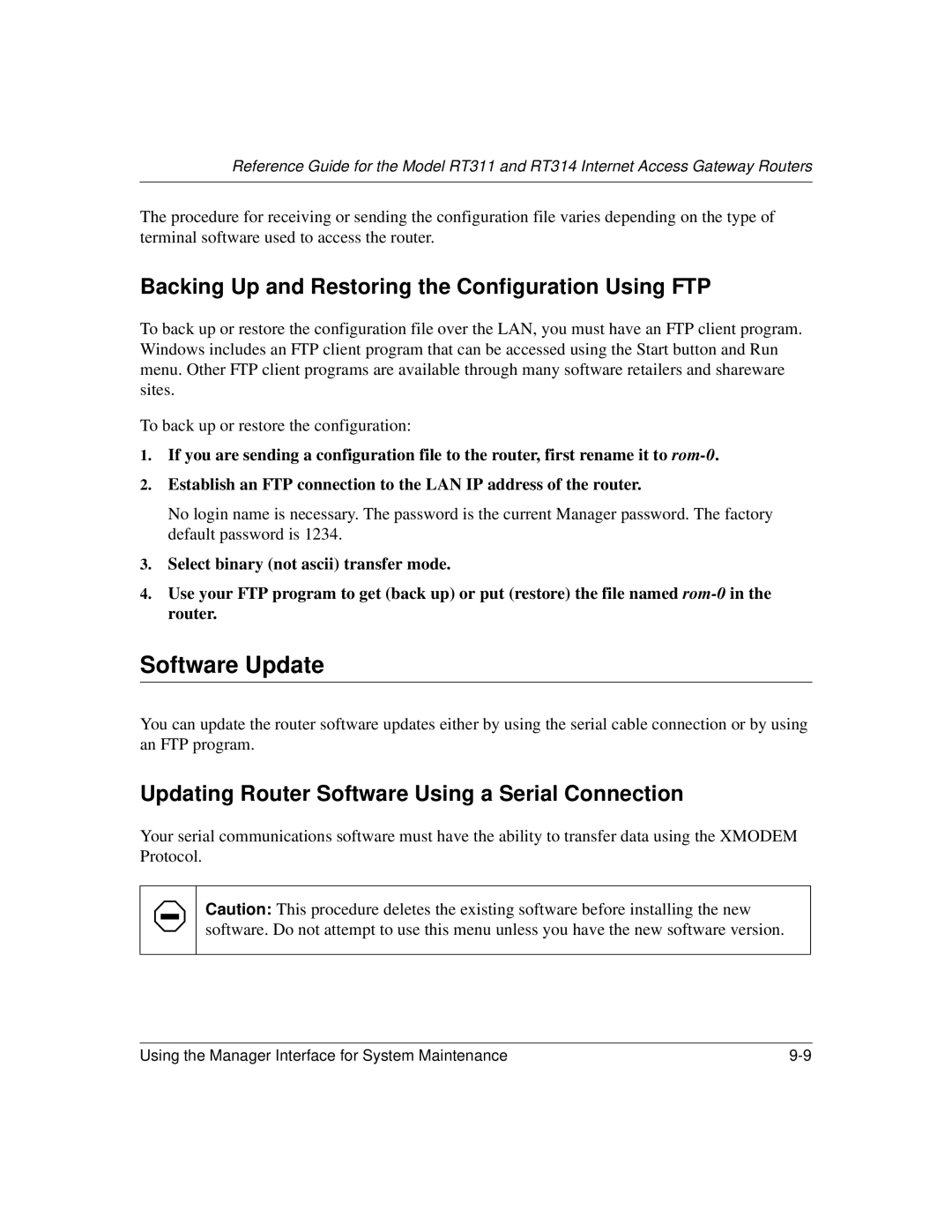 Reference Guide for the Model RT311 and RT314 Internet Access Gateway Routers

The procedure for receiving or sending the configuration file varies depending on the type of terminal software used to access the router.

Backing Up and Restoring the Configuration Using FTP

To back up or restore the configuration file over the LAN, you must have an FTP client program. Windows includes an FTP client program that can be accessed using the Start button and Run menu. Other FTP client programs are available through many software retailers and shareware sites.

To back up or restore the configuration:

1. If you are sending a configuration file to the router, first rename it to rom-0.

2. Establish an FTP connection to the LAN IP address of the router.

No login name is necessary. The password is the current Manager password. The factory default password is 1234.

3. Select binary (not ascii) transfer mode.

4. Use your FTP program to get (back up) or put (restore) the file named rom-0 in the router.

Software Update

You can update the router software updates either by using the serial cable connection or by using an FTP program.

Updating Router Software Using a Serial Connection

Your serial communications software must have the ability to transfer data using the XMODEM Protocol.

Caution: This procedure deletes the existing software before installing the new software. Do not attempt to use this menu unless you have the new software version.

Using the Manager Interface for System Maintenance 9-9